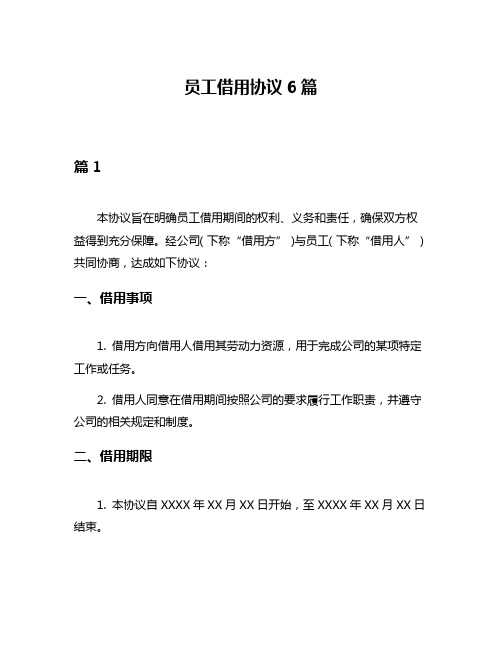 员工借用协议 6 篇

篇 1

本协议旨在明确员工借用期间的权利、义务和责任，确保双方权益得到充分保障。经公司（下称“借用方”）与员工（下称“借用人”）共同协商，达成如下协议：

一、借用事项

1. 借用方向借用人借用其劳动力资源，用于完成公司的某项特定工作或任务。

2. 借用人同意在借用期间按照公司的要求履行工作职责，并遵守公司的相关规定和制度。

二、借用期限

1. 本协议自 XXXX 年 XX 月 XX 日开始，至 XXXX 年 XX 月 XX 日结束。